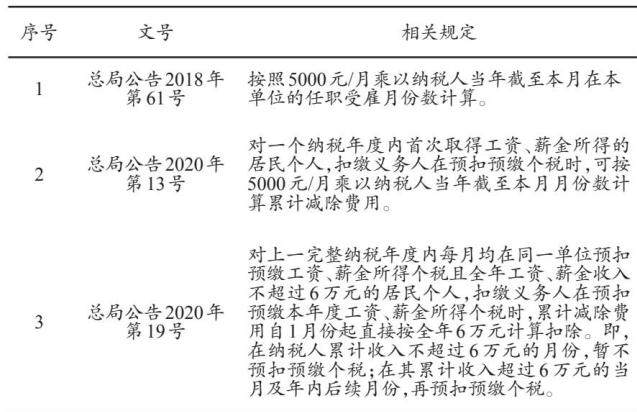 | 序号 | 文号 | 相关规定 |
|---|---|---|
| 1 | 总局公告2018年第61号 | 按照5000元/月乘以纳税人当年截至本月在本单位的任职受雇月份数计算。 |
| 2 | 总局公告2020年第13号 | 对一个纳税年度内首次取得工资、薪金所得的居民个人，扣缴义务人在预扣预缴个税时，可按5000元/月乘以纳税人当年截至本月月份数计算累计减除费用。 |
| 3 | 总局公告2020年第19号 | 对上一完整纳税年度内每月均在同一单位预扣预缴工资、薪金所得个税且全年工资、薪金收入不超过6万元的居民个人，扣缴义务人在预扣预缴本年度工资、薪金所得个税时，累计减除费用自1月份起直接按全年6万元计算扣除。即，在纳税人累计收入不超过6万元的月份，暂不预扣预缴个税；在其累计收入超过6万元的当月及年内后续月份，再预扣预缴个税。 |